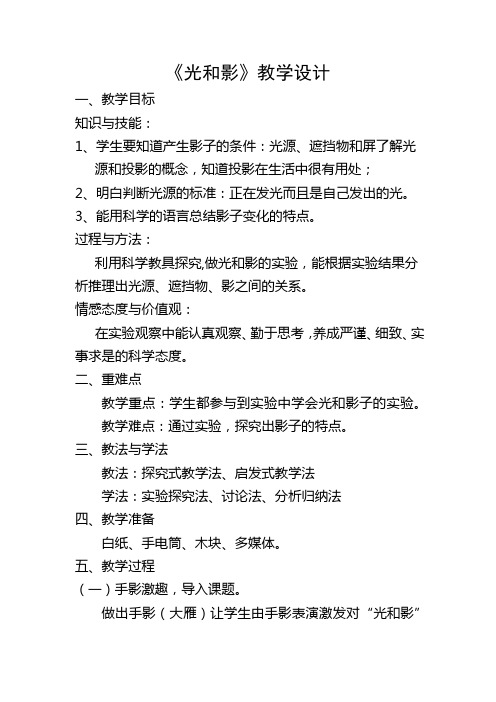 《光和影》教学设计

一、教学目标

知识与技能：

1、学生要知道产生影子的条件：光源、遮挡物和屏了解光源和投影的概念，知道投影在生活中很有用处；

2、明白判断光源的标准：正在发光而且是自己发出的光。

3、能用科学的语言总结影子变化的特点。

过程与方法：

利用科学教具探究,做光和影的实验，能根据实验结果分析推理出光源、遮挡物、影之间的关系。

情感态度与价值观：

在实验观察中能认真观察、勤于思考，养成严谨、细致、实事求是的科学态度。

二、重难点

教学重点：学生都参与到实验中学会光和影子的实验。

教学难点：通过实验，探究出影子的特点。

三、教法与学法

教法：探究式教学法、启发式教学法

学法：实验探究法、讨论法、分析归纳法

四、教学准备

白纸、手电筒、木块、多媒体。

五、教学过程

（一）手影激趣，导入课题。

做出手影（大雁）让学生由手影表演激发对“光和影”